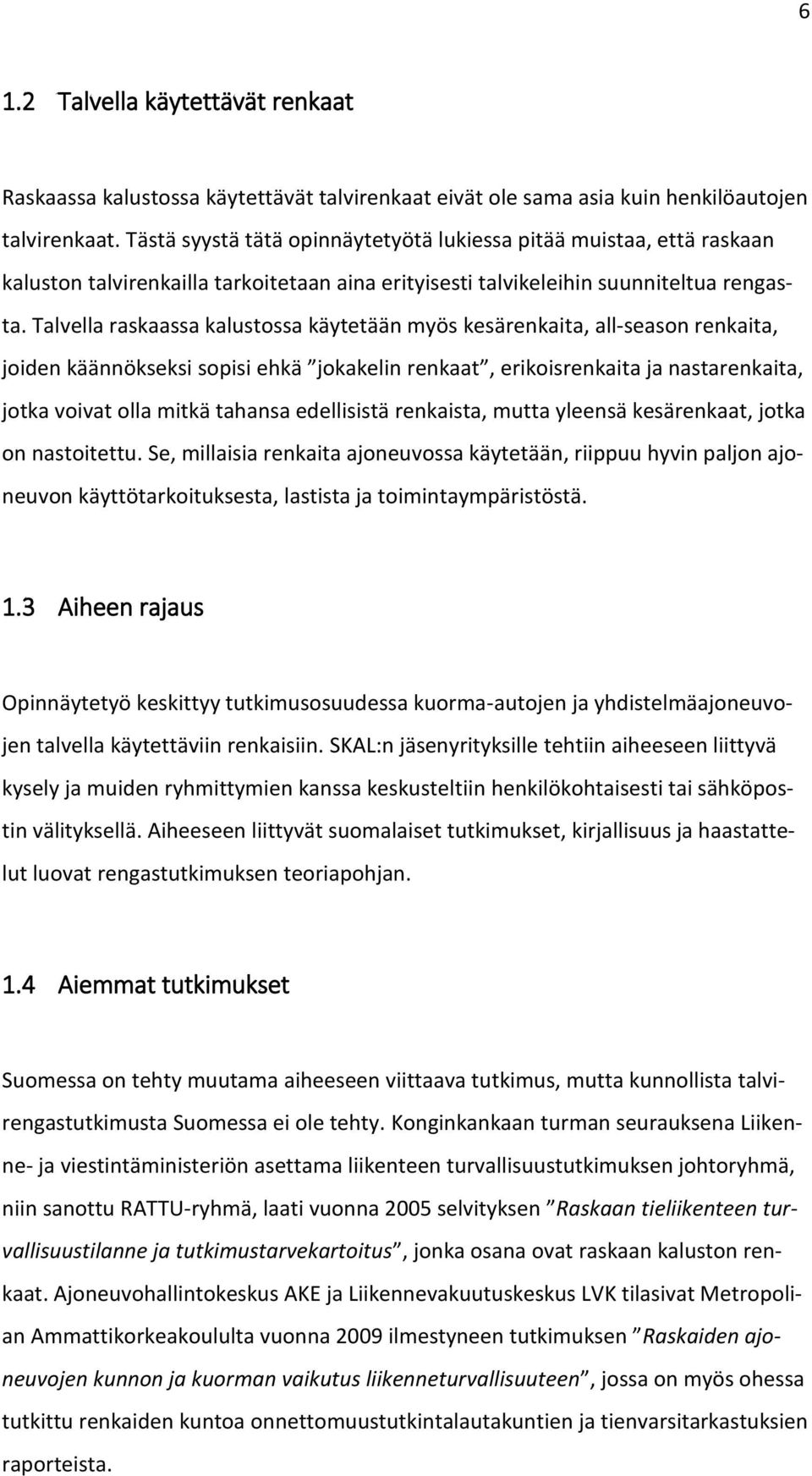 6

1.2 Talvella käytettävät renkaat

Raskaassa kalustossa käytettävät talvirenkaat eivät ole sama asia kuin henkilöautojen talvirenkaat. Tästä syystä tätä opinnäytetyötä lukiessa pitää muistaa, että raskaan kaluston talvirenkailla tarkoitetaan aina erityisesti talvikeleihin suunniteltua rengasta. Talvella raskaassa kalustossa käytetään myös kesärenkaita, all-season renkaita, joiden käännökseksi sopisi ehkä ”jokakelin renkaat”, erikoisrenkaita ja nastarenkaita, jotka voivat olla mitkä tahansa edellisistä renkaista, mutta yleensä kesärenkaat, jotka on nastoitettu. Se, millaisia renkaita ajoneuvossa käytetään, riippuu hyvin paljon ajoneuvon käyttötarkoituksesta, lastista ja toimintaympäristöstä.

1.3 Aiheen rajaus

Opinnäytetyö keskittyy tutkimusosuudessa kuorma-autojen ja yhdistelmäajoneuvojen talvella käytettäviin renkaisiin. SKAL:n jäsenyrityksille tehtiin aiheeseen liittyvä kysely ja muiden ryhmittymien kanssa keskusteltiin henkilökohtaisesti tai sähköpostin välityksellä. Aiheeseen liittyvät suomalaiset tutkimukset, kirjallisuus ja haastattelut luovat rengastutkimuksen teoriapohjan.

1.4 Aiemmat tutkimukset

Suomessa on tehty muutama aiheeseen viittaava tutkimus, mutta kunnollista talvirengastutkimusta Suomessa ei ole tehty. Konginkankaan turman seurauksena Liikenne- ja viestintäministeriön asettama liikenteen turvallisuustutkimuksen johtoryhmä, niin sanottu RATTU-ryhmä, laati vuonna 2005 selvityksen ”Raskaan tieliikenteen turvallisuustilanne ja tutkimustarvekartoitus”, jonka osana ovat raskaan kaluston renkaat. Ajoneuvohallintokeskus AKE ja Liikennevakuutuskeskus LVK tilasivat Metropolian Ammattikorkeakoululta vuonna 2009 ilmestyneen tutkimuksen ”Raskaiden ajoneuvojen kunnon ja kuorman vaikutus liikenneturvallisuuteen”, jossa on myös ohessa tutkittu renkaiden kuntoa onnettomuustutkintalautakuntien ja tienvarsitarkastuksien raporteista.